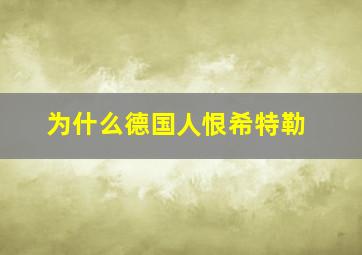 为什么德国人恨希特勒